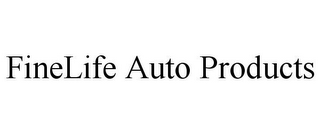 FineLife Auto Products